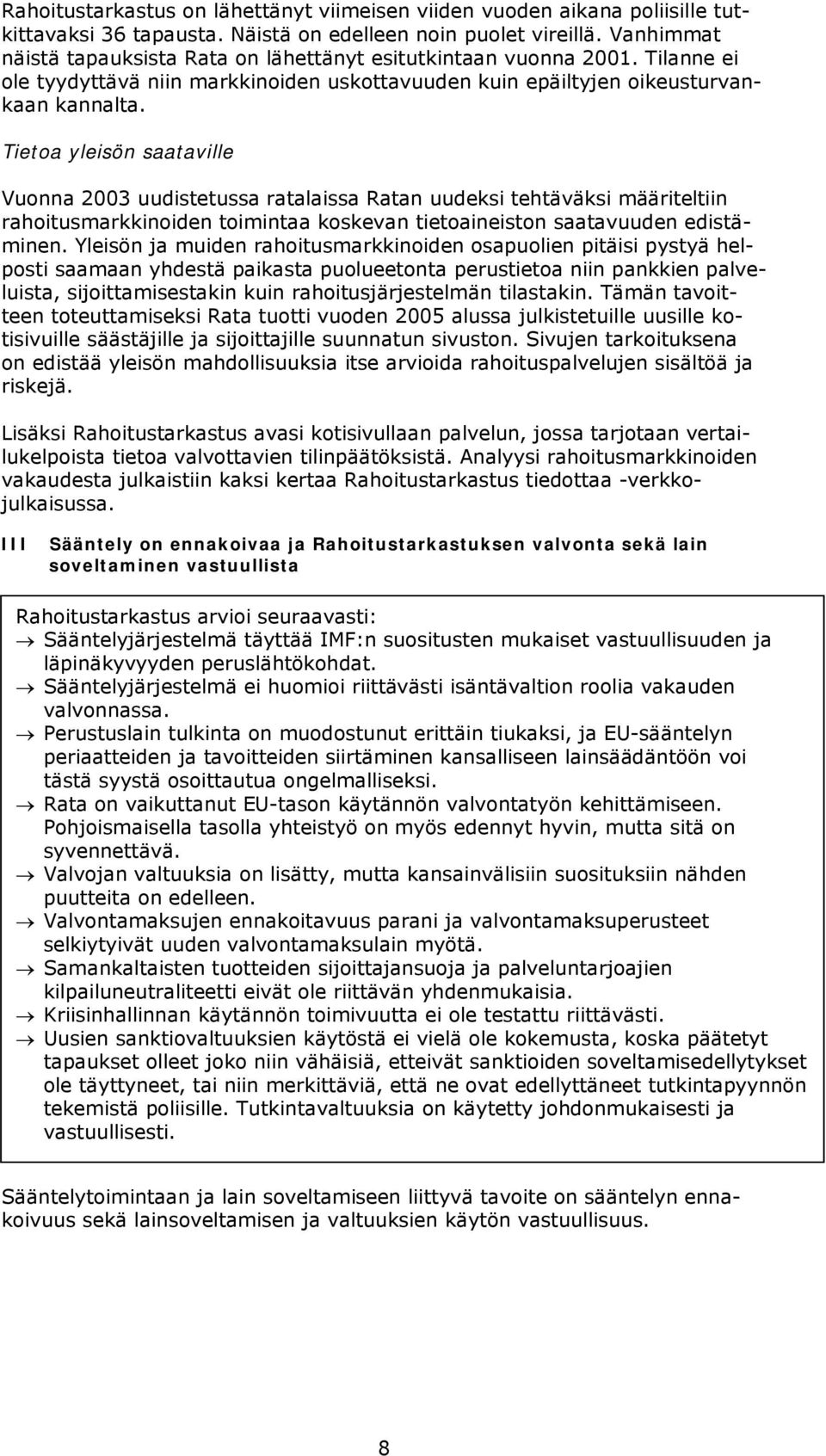 Rahoitustarkastus on lähettänyt viimeisen viiden vuoden aikana poliisille tutkittavaksi 36 tapausta. Näistä on edelleen noin puolet vireillä. Vanhimmat näistä tapauksista Rata on lähettänyt esitutkintaan vuonna 2001. Tilanne ei ole tyydyttävä niin markkinoiden uskottavuuden kuin epäiltyjen oikeusturvankaan kannalta.

Tietoa yleisön saataville

Vuonna 2003 uudistetussa ratalaissa Ratan uudeksi tehtäväksi määriteltiin rahoitusmarkkinoiden toimintaa koskevan tietoaineiston saatavuuden edistäminen. Yleisön ja muiden rahoitusmarkkinoiden osapuolien pitäisi pystyä helposti saamaan yhdestä paikasta puolueetonta perustietoa niin pankkien palveluista, sijoittamisestakin kuin rahoitusjärjestelmän tilastakin. Tämän tavoitteen toteuttamiseksi Rata tuotti vuoden 2005 alussa julkistetuille uusille kotisivuille säästäjille ja sijoittajille suunnatun sivuston. Sivujen tarkoituksena on edistää yleisön mahdollisuuksia itse arvioida rahoituspalvelujen sisältöä ja riskejä.

Lisäksi Rahoitustarkastus avasi kotisivullaan palvelun, jossa tarjotaan vertailukelpoista tietoa valvottavien tilinpäätöksistä. Analyysi rahoitusmarkkinoiden vakaudesta julkaistiin kaksi kertaa Rahoitustarkastus tiedottaa -verkkojulkaisussa.

III Sääntely on ennakoivaa ja Rahoitustarkastuksen valvonta sekä lain soveltaminen vastuullista

Rahoitustarkastus arvioi seuraavasti:
→ Sääntelyjärjestelmä täyttää IMF:n suositusten mukaiset vastuullisuuden ja läpinäkyvyyden peruslähtökohdat.
→ Sääntelyjärjestelmä ei huomioi riittävästi isäntävaltion roolia vakauden valvonnassa.
→ Perustuslain tulkinta on muodostunut erittäin tiukaksi, ja EU-sääntelyn periaatteiden ja tavoitteiden siirtäminen kansalliseen lainsäädäntöön voi tästä syystä osoittautua ongelmalliseksi.
→ Rata on vaikuttanut EU-tason käytännön valvontatyön kehittämiseen. Pohjoismaisella tasolla yhteistyö on myös edennyt hyvin, mutta sitä on syvennettävä.
→ Valvojan valtuuksia on lisätty, mutta kansainvälisiin suosituksiin nähden puutteita on edelleen.
→ Valvontamaksujen ennakoitavuus parani ja valvontamaksuperusteet selkiytyivät uuden valvontamaksulain myötä.
→ Samankaltaisten tuotteiden sijoittajansuoja ja palveluntarjoajien kilpailuneutraliteetti eivät ole riittävän yhdenmukaisia.
→ Kriisinhallinnan käytännön toimivuutta ei ole testattu riittävästi.
→ Uusien sanktiovaltuuksien käytöstä ei vielä ole kokemusta, koska päätetyt tapaukset olleet joko niin vähäisiä, etteivät sanktioiden soveltamisedellytykset ole täyttyneet, tai niin merkittäviä, että ne ovat edellyttäneet tutkintapyynnön tekemistä poliisille. Tutkintavaltuuksia on käytetty johdonmukaisesti ja vastuullisesti.

Sääntelytoimintaan ja lain soveltamiseen liittyvä tavoite on sääntelyn ennakoivuus sekä lainsoveltamisen ja valtuuksien käytön vastuullisuus.

8